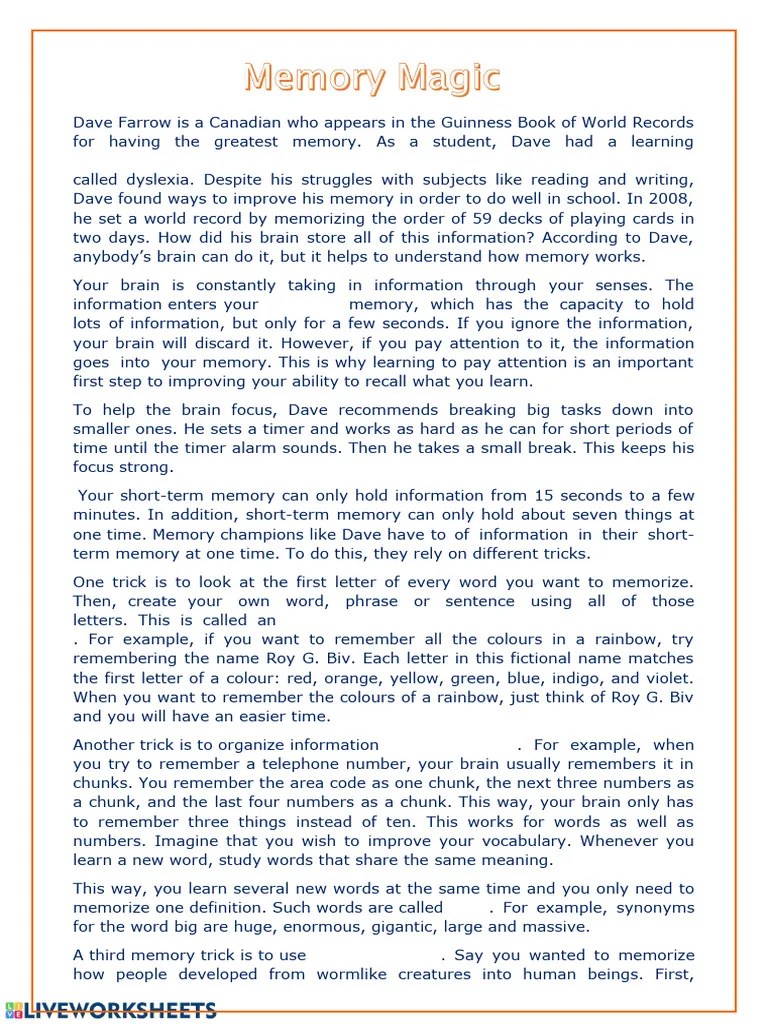 Memory Magic

Dave Farrow is a Canadian who appears in the Guinness Book of World Records for having the greatest memory. As a student, Dave had a learning

called dyslexia. Despite his struggles with subjects like reading and writing, Dave found ways to improve his memory in order to do well in school. In 2008, he set a world record by memorizing the order of 59 decks of playing cards in two days. How did his brain store all of this information? According to Dave, anybody's brain can do it, but it helps to understand how memory works.

Your brain is constantly taking in information through your senses. The information enters your memory, which has the capacity to hold lots of information, but only for a few seconds. If you ignore the information, your brain will discard it. However, if you pay attention to it, the information goes into your memory. This is why learning to pay attention is an important first step to improving your ability to recall what you learn.

To help the brain focus, Dave recommends breaking big tasks down into smaller ones. He sets a timer and works as hard as he can for short periods of time until the timer alarm sounds. Then he takes a small break. This keeps his focus strong.

Your short-term memory can only hold information from 15 seconds to a few minutes. In addition, short-term memory can only hold about seven things at one time. Memory champions like Dave have to of information in their short-term memory at one time. To do this, they rely on different tricks.

One trick is to look at the first letter of every word you want to memorize. Then, create your own word, phrase or sentence using all of those letters. This is called an . For example, if you want to remember all the colours in a rainbow, try remembering the name Roy G. Biv. Each letter in this fictional name matches the first letter of a colour: red, orange, yellow, green, blue, indigo, and violet. When you want to remember the colours of a rainbow, just think of Roy G. Biv and you will have an easier time.

Another trick is to organize information . For example, when you try to remember a telephone number, your brain usually remembers it in chunks. You remember the area code as one chunk, the next three numbers as a chunk, and the last four numbers as a chunk. This way, your brain only has to remember three things instead of ten. This works for words as well as numbers. Imagine that you wish to improve your vocabulary. Whenever you learn a new word, study words that share the same meaning.

This way, you learn several new words at the same time and you only need to memorize one definition. Such words are called . For example, synonyms for the word big are huge, enormous, gigantic, large and massive.

A third memory trick is to use . Say you wanted to memorize how people developed from wormlike creatures into human beings. First,

LIVEWORKSHEETS